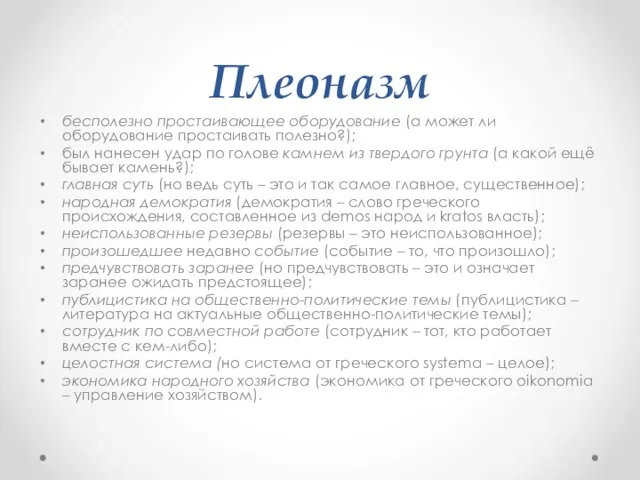 Плеоназм

• бесполезно простаивающее оборудование (а может ли оборудование простаивать полезно?);
• был нанесен удар по голове камнем из твердого грунта (а какой ещё бывает камень?);
• главная суть (но ведь суть – это и так самое главное, существенное);
• народная демократия (демократия – слово греческого происхождения, составленное из demos народ и kratos власть);
• неиспользованные резервы (резервы – это неиспользованное);
• произошедшее недавно событие (событие – то, что произошло);
• предчувствовать заранее (но предчувствовать – это и означает заранее ожидать предстоящее);
• публицистика на общественно-политические темы (публицистика – литература на актуальные общественно-политические темы);
• сотрудник по совместной работе (сотрудник – тот, кто работает вместе с кем-либо);
• целостная система (но система от греческого systema – целое);
• экономика народного хозяйства (экономика от греческого oikonomia – управление хозяйством).